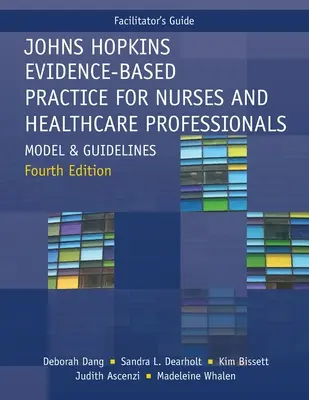 Facilitator's Guide

JOHNS HOPKINS EVIDENCE-BASED PRACTICE FOR NURSES AND HEALTHCARE PROFESSIONALS

MODEL & GUIDELINES

Fourth Edition

Deborah Dang ▪ Sandra L. Dearholt ▪ Kim Bissett
Judith Ascenzi ▪ Madeleine Whalen